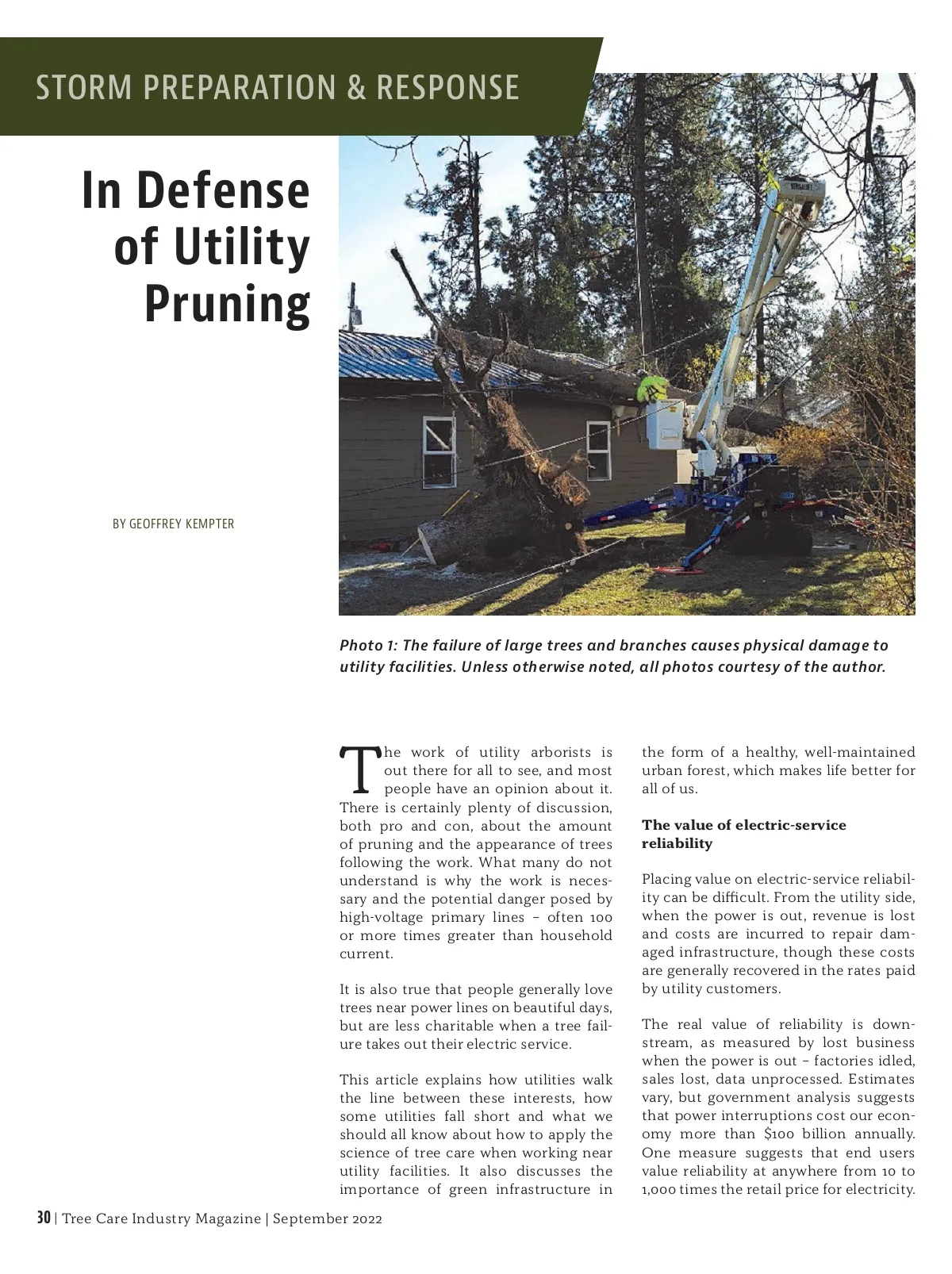 STORM PREPARATION & RESPONSE

In Defense of Utility Pruning

BY GEOFFREY KEMPTER

Photo 1: The failure of large trees and branches causes physical damage to utility facilities. Unless otherwise noted, all photos courtesy of the author.

The work of utility arborists is out there for all to see, and most people have an opinion about it. There is certainly plenty of discussion, both pro and con, about the amount of pruning and the appearance of trees following the work. What many do not understand is why the work is necessary and the potential danger posed by high-voltage primary lines – often 100 or more times greater than household current.

It is also true that people generally love trees near power lines on beautiful days, but are less charitable when a tree failure takes out their electric service.

This article explains how utilities walk the line between these interests, how some utilities fall short and what we should all know about how to apply the science of tree care when working near utility facilities. It also discusses the importance of green infrastructure in the form of a healthy, well-maintained urban forest, which makes life better for all of us.

The value of electric-service reliability

Placing value on electric-service reliability can be difficult. From the utility side, when the power is out, revenue is lost and costs are incurred to repair damaged infrastructure, though these costs are generally recovered in the rates paid by utility customers.

The real value of reliability is downstream, as measured by lost business when the power is out – factories idled, sales lost, data unprocessed. Estimates vary, but government analysis suggests that power interruptions cost our economy more than $100 billion annually. One measure suggests that end users value reliability at anywhere from 10 to 1,000 times the retail price for electricity.

30 | Tree Care Industry Magazine | September 2022